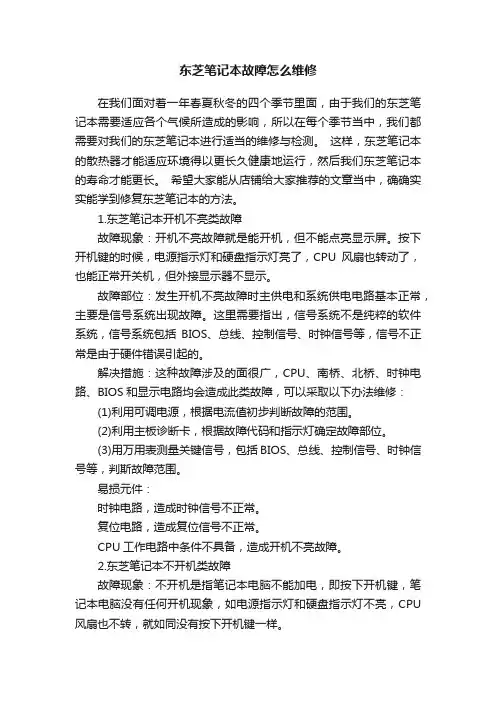 东芝笔记本故障怎么维修

在我们面对着一年春夏秋冬的四个季节里面，由于我们的东芝笔记本需要适应各个气候所造成的影响，所以在每个季节当中，我们都需要对我们的东芝笔记本进行适当的维修与检测。 这样，东芝笔记本的散热器才能适应环境得以更长久健康地运行，然后我们东芝笔记本的寿命才能更长。 希望大家能从店铺给大家推荐的文章当中，确确实实能学到修复东芝笔记本的方法。

1.东芝笔记本开机不亮类故障

故障现象：开机不亮故障就是能开机，但不能点亮显示屏。按下开机键的时候，电源指示灯和硬盘指示灯亮了，CPU 风扇也转动了，也能正常开关机，但外接显示器不显示。

故障部位：发生开机不亮故障时主供电和系统供电电路基本正常，主要是信号系统出现故障。这里需要指出，信号系统不是纯粹的软件系统，信号系统包括 BIOS、总线、控制信号、时钟信号等，信号不正常是由于硬件错误引起的。

解决措施：这种故障涉及的面很广，CPU、南桥、北桥、时钟电路、BIOS 和显示电路均会造成此类故障，可以采取以下办法维修：

(1)利用可调电源，根据电流值初步判断故障的范围。

(2)利用主板诊断卡，根据故障代码和指示灯确定故障部位。

(3)用万用表测量关键信号，包括 BIOS、总线、控制信号、时钟信号等，判断故障范围。

易损元件：

时钟电路，造成时钟信号不正常。

复位电路，造成复位信号不正常。

CPU 工作电路中条件不具备，造成开机不亮故障。

2.东芝笔记本不开机类故障

故障现象：不开机是指笔记本电脑不能加电，即按下开机键，笔记本电脑没有任何开机现象，如电源指示灯和硬盘指示灯不亮，CPU 风扇也不转，就如同没有按下开机键一样。